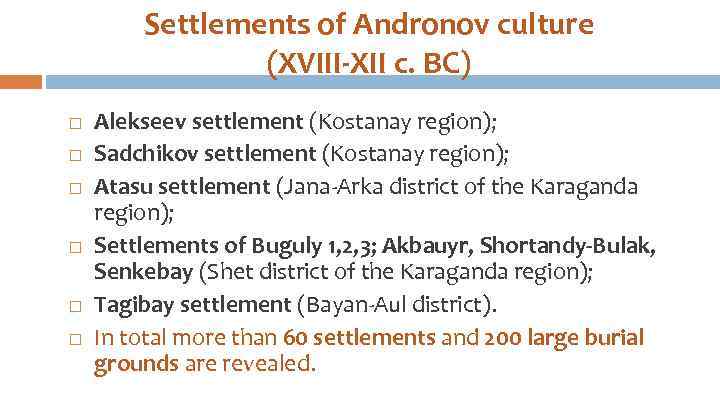 Settlements of Andronov culture
(XVIII-XII c. BC)

□ Alekseev settlement (Kostanay region);
□ Sadchikov settlement (Kostanay region);
□ Atasu settlement (Jana-Arka district of the Karaganda region);
□ Settlements of Buguly 1,2,3; Akbauyr, Shortandy-Bulak, Senkebay (Shet district of the Karaganda region);
□ Tagibay settlement (Bayan-Aul district).
□ In total more than 60 settlements and 200 large burial grounds are revealed.